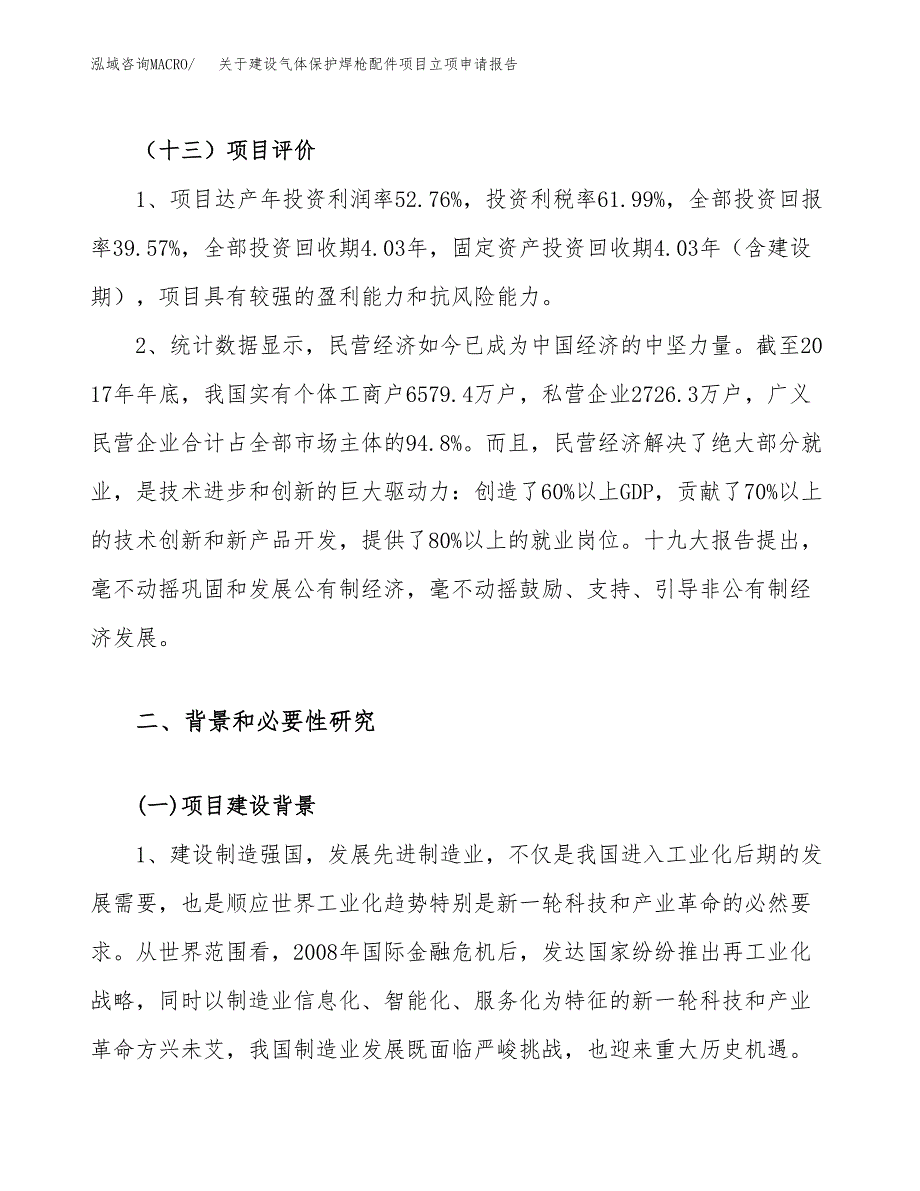 泓域咨询MACRO/　　关于建设气体保护焊枪配件项目立项申请报告

（十三）项目评价

1、项目达产年投资利润率52.76%，投资利税率61.99%，全部投资回报率39.57%，全部投资回收期4.03年，固定资产投资回收期4.03年（含建设期），项目具有较强的盈利能力和抗风险能力。

2、统计数据显示，民营经济如今已成为中国经济的中坚力量。截至2017年年底，我国实有个体工商户6579.4万户，私营企业2726.3万户，广义民营企业合计占全部市场主体的94.8%。而且，民营经济解决了绝大部分就业，是技术进步和创新的巨大驱动力：创造了60%以上GDP，贡献了70%以上的技术创新和新产品开发，提供了80%以上的就业岗位。十九大报告提出，毫不动摇巩固和发展公有制经济，毫不动摇鼓励、支持、引导非公有制经济发展。

二、背景和必要性研究

(一)项目建设背景

1、建设制造强国，发展先进制造业，不仅是我国进入工业化后期的发展需要，也是顺应世界工业化趋势特别是新一轮科技和产业革命的必然要求。从世界范围看，2008年国际金融危机后，发达国家纷纷推出再工业化战略，同时以制造业信息化、智能化、服务化为特征的新一轮科技和产业革命方兴未艾，我国制造业发展既面临严峻挑战，也迎来重大历史机遇。